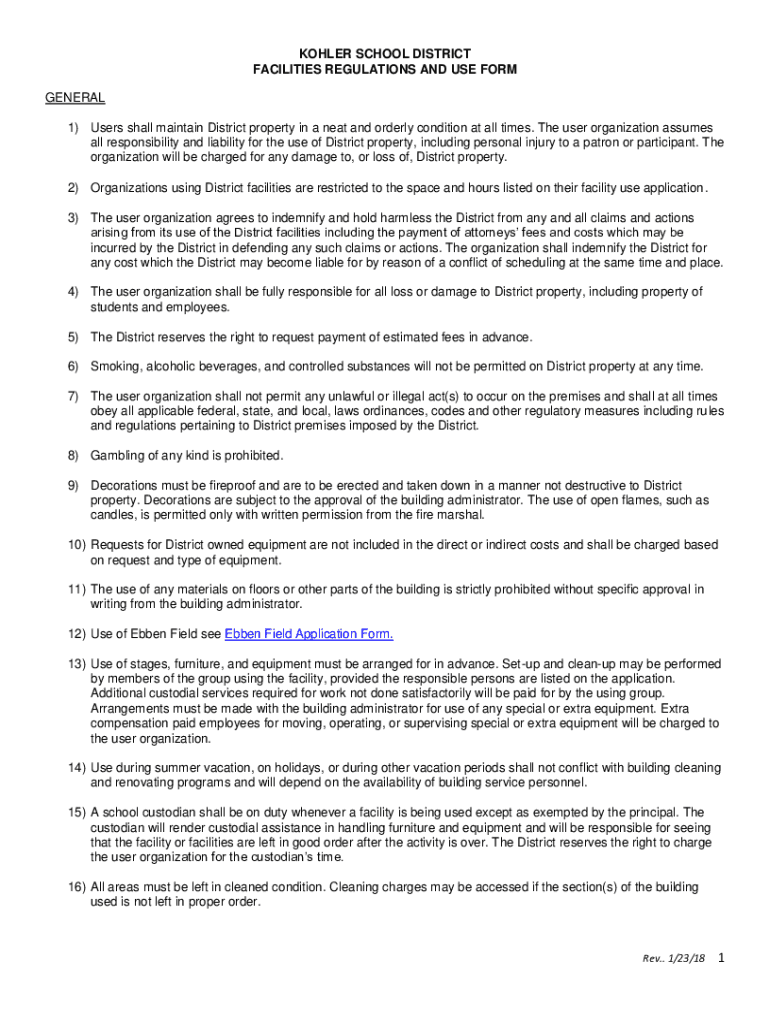 KOHLER SCHOOL DISTRICT
FACILITIES REGULATIONS AND USE FORM

GENERAL

1) Users shall maintain District property in a neat and orderly condition at all times. The user organization assumes all responsibility and liability for the use of District property, including personal injury to a patron or participant. The organization will be charged for any damage to, or loss of, District property.

2) Organizations using District facilities are restricted to the space and hours listed on their facility use application.

3) The user organization agrees to indemnify and hold harmless the District from any and all claims and actions arising from its use of the District facilities including the payment of attorneys' fees and costs which may be incurred by the District in defending any such claims or actions. The organization shall indemnify the District for any cost which the District may become liable for by reason of a conflict of scheduling at the same time and place.

4) The user organization shall be fully responsible for all loss or damage to District property, including property of students and employees.

5) The District reserves the right to request payment of estimated fees in advance.

6) Smoking, alcoholic beverages, and controlled substances will not be permitted on District property at any time.

7) The user organization shall not permit any unlawful or illegal act(s) to occur on the premises and shall at all times obey all applicable federal, state, and local, laws ordinances, codes and other regulatory measures including rules and regulations pertaining to District premises imposed by the District.

8) Gambling of any kind is prohibited.

9) Decorations must be fireproof and are to be erected and taken down in a manner not destructive to District property. Decorations are subject to the approval of the building administrator. The use of open flames, such as candles, is permitted only with written permission from the fire marshal.

10) Requests for District owned equipment are not included in the direct or indirect costs and shall be charged based on request and type of equipment.

11) The use of any materials on floors or other parts of the building is strictly prohibited without specific approval in writing from the building administrator.

12) Use of Ebben Field see Ebben Field Application Form.

13) Use of stages, furniture, and equipment must be arranged for in advance. Set-up and clean-up may be performed by members of the group using the facility, provided the responsible persons are listed on the application. Additional custodial services required for work not done satisfactorily will be paid for by the using group. Arrangements must be made with the building administrator for use of any special or extra equipment. Extra compensation paid employees for moving, operating, or supervising special or extra equipment will be charged to the user organization.

14) Use during summer vacation, on holidays, or during other vacation periods shall not conflict with building cleaning and renovating programs and will depend on the availability of building service personnel.

15) A school custodian shall be on duty whenever a facility is being used except as exempted by the principal. The custodian will render custodial assistance in handling furniture and equipment and will be responsible for seeing that the facility or facilities are left in good order after the activity is over. The District reserves the right to charge the user organization for the custodian's time.

16) All areas must be left in cleaned condition. Cleaning charges may be accessed if the section(s) of the building used is not left in proper order.

Rev.. 1/23/18 1